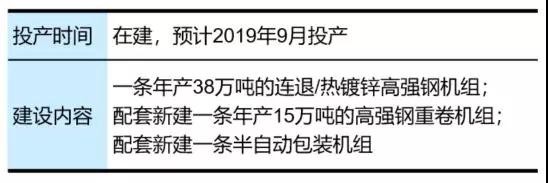 | 投产时间 | 在建，预计2019年9月投产 |
|---|---|
| 建设内容 | 一条年产38万吨的连退/热镀锌高强钢机组；<br>配套新建一条年产15万吨的高强钢重卷机组；<br>配套新建一条半自动包装机组 |